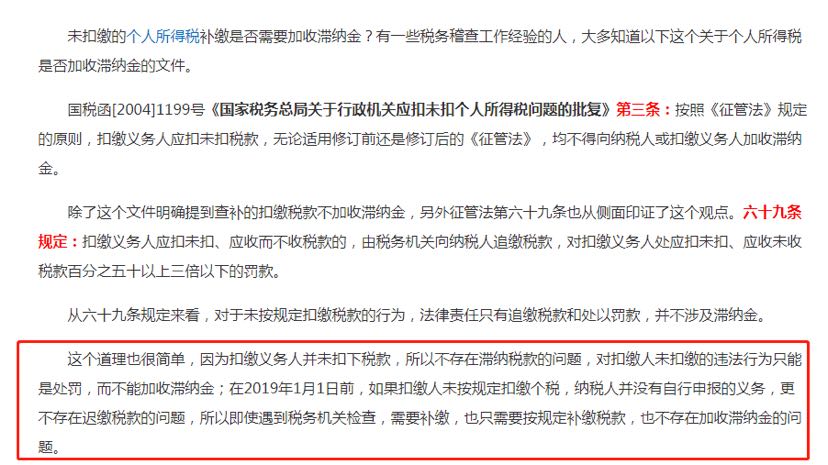 未扣缴的个人所得税补缴是否需要加收滞纳金？有一些税务稽查工作经验的人，大多知道以下这个关于个人所得税是否加收滞纳金的文件。

国税函[2004]1199号《国家税务总局关于行政机关应扣未扣个人所得税问题的批复》第三条：按照《征管法》规定的原则，扣缴义务人应扣未扣税款，无论适用修订前还是修订后的《征管法》，均不得向纳税人或扣缴义务人加收滞纳金。

除了这个文件明确提到查补的扣缴税款不加收滞纳金，另外征管法第六十九条也从侧面印证了这个观点。六十九条规定：扣缴义务人应扣未扣、应收而不收税款的，由税务机关向纳税人追缴税款，对扣缴义务人处应扣未扣、应收未收税款百分之五十以上三倍以下的罚款。

从六十九条规定来看，对于未按规定扣缴税款的行为，法律责任只有追缴税款和处以罚款，并不涉及滞纳金。

这个道理也很简单，因为扣缴义务人并未扣下税款，所以不存在滞纳税款的问题，对扣缴人未扣缴的违法行为只能是处罚，而不能加收滞纳金；在2019年1月1日前，如果扣缴人未按规定扣缴个税，纳税人并没有自行申报的义务，更不存在迟缴税款的问题，所以即使遇到税务机关检查，需要补缴，也只需要按规定补缴税款，也不存在加收滞纳金的问题。